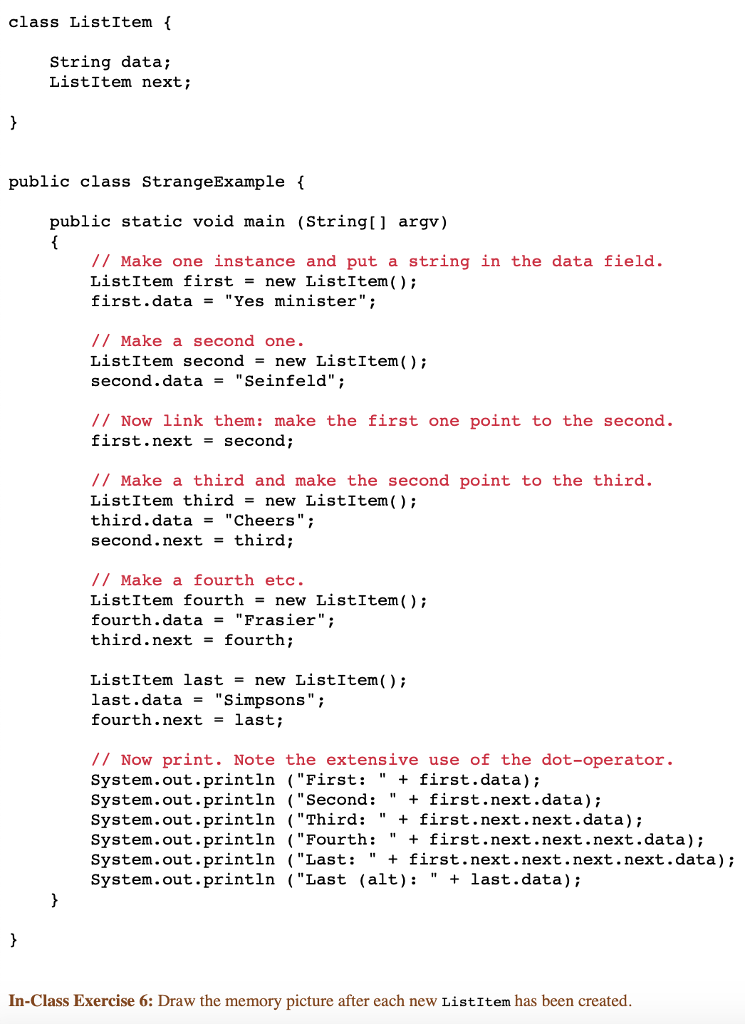 class ListItem {

    String data;
    ListItem next;

}


public class StrangeExample {

    public static void main (String[] argv)
    {
        // Make one instance and put a string in the data field.
        ListItem first = new ListItem();
        first.data = "Yes minister";

        // Make a second one.
        ListItem second = new ListItem();
        second.data = "Seinfeld";

        // Now link them: make the first one point to the second.
        first.next = second;

        // Make a third and make the second point to the third.
        ListItem third = new ListItem();
        third.data = "Cheers";
        second.next = third;

        // Make a fourth etc.
        ListItem fourth = new ListItem();
        fourth.data = "Frasier";
        third.next = fourth;

        ListItem last = new ListItem();
        last.data = "Simpsons";
        fourth.next = last;

        // Now print. Note the extensive use of the dot-operator.
        System.out.println ("First: " + first.data);
        System.out.println ("Second: " + first.next.data);
        System.out.println ("Third: " + first.next.next.data);
        System.out.println ("Fourth: " + first.next.next.next.data);
        System.out.println ("Last: " + first.next.next.next.next.data);
        System.out.println ("Last (alt): " + last.data);
    }

}

In-Class Exercise 6: Draw the memory picture after each new ListItem has been created.